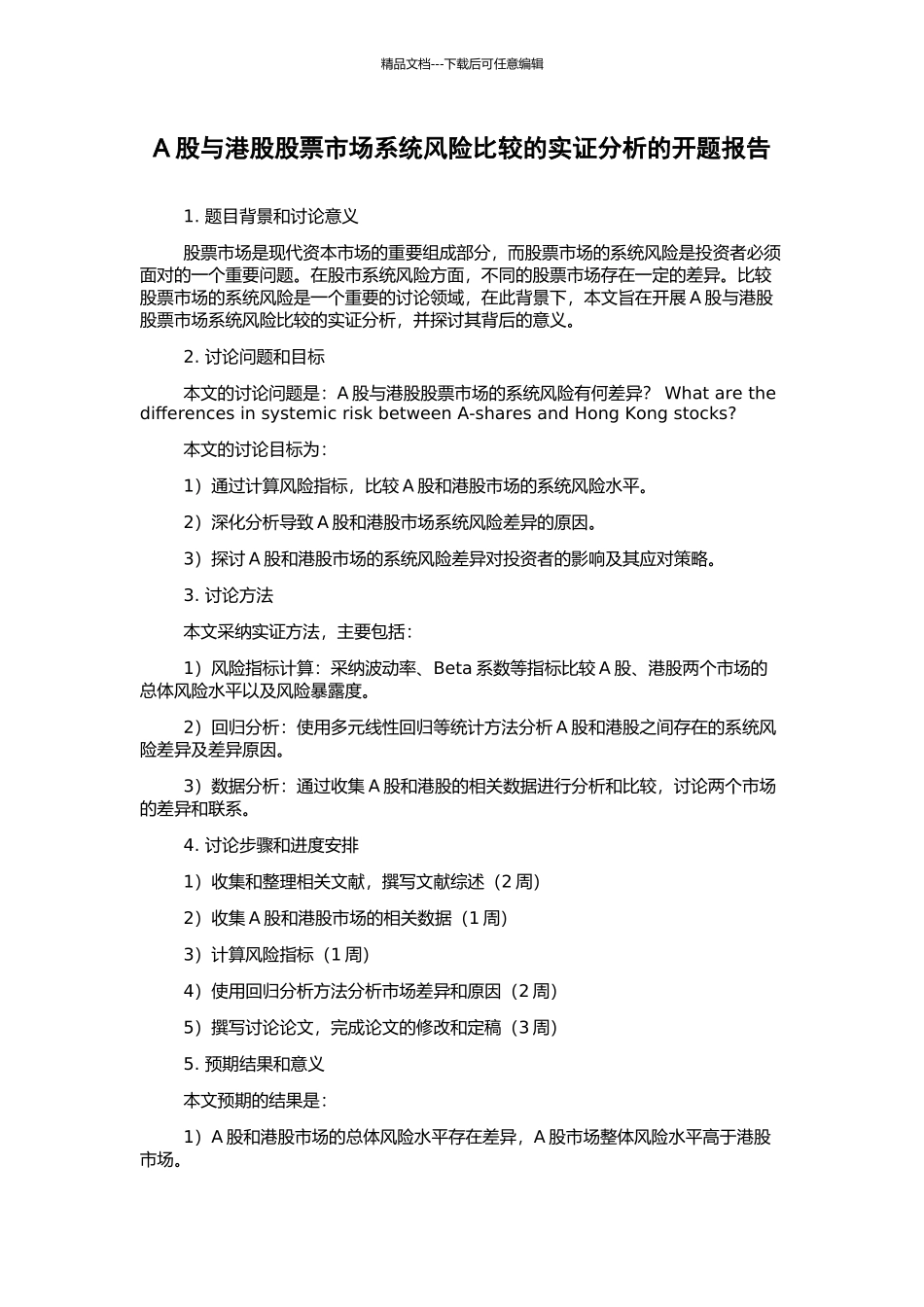 精品文档---下载后可任意编辑

A 股与港股股票市场系统风险比较的实证分析的开题报告

1. 题目背景和讨论意义

股票市场是现代资本市场的重要组成部分，而股票市场的系统风险是投资者必须面对的一个重要问题。在股市系统风险方面，不同的股票市场存在一定的差异。比较股票市场的系统风险是一个重要的讨论领域，在此背景下，本文旨在开展 A 股与港股股票市场系统风险比较的实证分析，并探讨其背后的意义。

2. 讨论问题和目标

本文的讨论问题是：A 股与港股股票市场的系统风险有何差异？ What are the differences in systemic risk between A-shares and Hong Kong stocks?

本文的讨论目标为：

1）通过计算风险指标，比较 A 股和港股市场的系统风险水平。

2）深化分析导致 A 股和港股市场系统风险差异的原因。

3）探讨 A 股和港股市场的系统风险差异对投资者的影响及其应对策略。

3. 讨论方法

本文采纳实证方法，主要包括：

1）风险指标计算：采纳波动率、Beta 系数等指标比较 A 股、港股两个市场的总体风险水平以及风险暴露度。

2）回归分析：使用多元线性回归等统计方法分析 A 股和港股之间存在的系统风险差异及差异原因。

3）数据分析：通过收集 A 股和港股的相关数据进行分析和比较，讨论两个市场的差异和联系。

4. 讨论步骤和进度安排

1）收集和整理相关文献，撰写文献综述（2 周）

2）收集 A 股和港股市场的相关数据（1 周）

3）计算风险指标（1 周）

4）使用回归分析方法分析市场差异和原因（2 周）

5）撰写讨论论文，完成论文的修改和定稿（3 周）

5. 预期结果和意义

本文预期的结果是：

1）A 股和港股市场的总体风险水平存在差异，A 股市场整体风险水平高于港股市场。